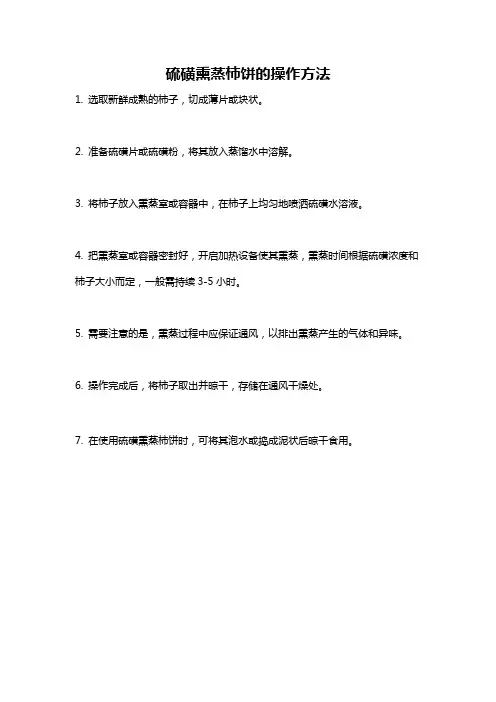 硫磺熏蒸柿饼的操作方法

1. 选取新鲜成熟的柿子，切成薄片或块状。

2. 准备硫磺片或硫磺粉，将其放入蒸馏水中溶解。

3. 将柿子放入熏蒸室或容器中，在柿子上均匀地喷洒硫磺水溶液。

4. 把熏蒸室或容器密封好，开启加热设备使其熏蒸，熏蒸时间根据硫磺浓度和柿子大小而定，一般需持续 3-5 小时。

5. 需要注意的是，熏蒸过程中应保证通风，以排出熏蒸产生的气体和异味。

6. 操作完成后，将柿子取出并晾干，存储在通风干燥处。

7. 在使用硫磺熏蒸柿饼时，可将其泡水或捣成泥状后晾干食用。